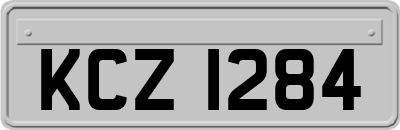 KCZ 1284